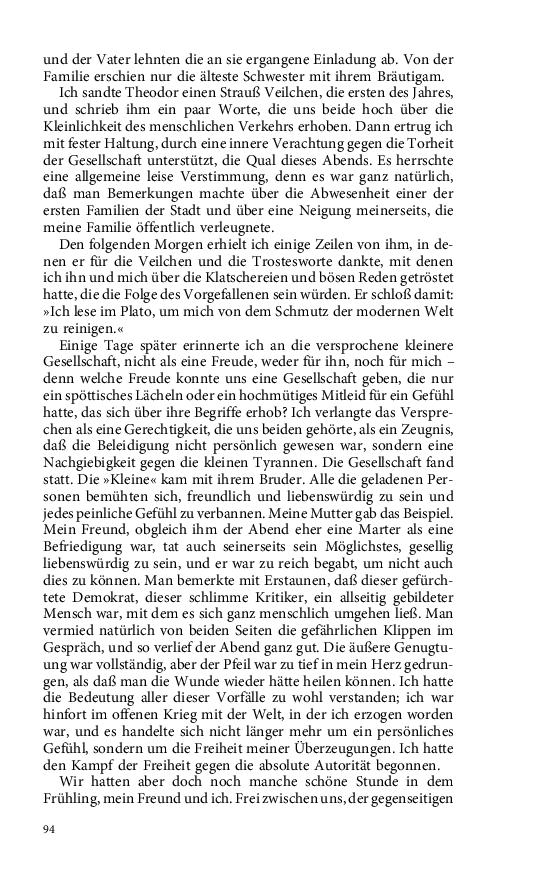 und der Vater lehnten die an sie ergangene Einladung ab. Von der Familie erschien nur die älteste Schwester mit ihrem Bräutigam.

Ich sandte Theodor einen Strauß Veilchen, die ersten des Jahres, und schrieb ihm ein paar Worte, die uns beide hoch über die Kleinlichkeit des menschlichen Verkehrs erhoben. Dann ertrug ich mit fester Haltung, durch eine innere Verachtung gegen die Torheit der Gesellschaft unterstützt, die Qual dieses Abends. Es herrschte eine allgemeine leise Verstimmung, denn es war ganz natürlich, daß man Bemerkungen machte über die Abwesenheit einer der ersten Familien der Stadt und über eine Neigung meinerseits, die meine Familie öffentlich verleugnete.

Den folgenden Morgen erhielt ich einige Zeilen von ihm, in denen er für die Veilchen und die Trostesworte dankte, mit denen ich ihn und mich über die Klatschereien und bösen Reden getröstet hatte, die die Folge des Vorgefallenen sein würden. Er schloß damit: »Ich lese im Plato, um mich von dem Schmutz der modernen Welt zu reinigen.«

Einige Tage später erinnerte ich an die versprochene kleinere Gesellschaft, nicht als eine Freude, weder für ihn, noch für mich – denn welche Freude konnte uns eine Gesellschaft geben, die nur ein spöttisches Lächeln oder ein hochmütiges Mitleid für ein Gefühl hatte, das sich über ihre Begriffe erhob? Ich verlangte das Versprechen als eine Gerechtigkeit, die uns beiden gehörte, als ein Zeugnis, daß die Beleidigung nicht persönlich gewesen war, sondern eine Nachgiebigkeit gegen die kleinen Tyrannen. Die Gesellschaft fand statt. Die »Kleine« kam mit ihrem Bruder. Alle die geladenen Personen bemühten sich, freundlich und liebenswürdig zu sein und jedes peinliche Gefühl zu verbannen. Meine Mutter gab das Beispiel. Mein Freund, obgleich ihm der Abend eher eine Marter als eine Befriedigung war, tat auch seinerseits sein Möglichstes, gesellig liebenswürdig zu sein, und er war zu reich begabt, um nicht auch dies zu können. Man bemerkte mit Erstaunen, daß dieser gefürchtete Demokrat, dieser schlimme Kritiker, ein allseitig gebildeter Mensch war, mit dem es sich ganz menschlich umgehen ließ. Man vermied natürlich von beiden Seiten die gefährlichen Klippen im Gespräch, und so verlief der Abend ganz gut. Die äußere Genugtuung war vollständig, aber der Pfeil war zu tief in mein Herz gedrungen, als daß man die Wunde wieder hätte heilen können. Ich hatte die Bedeutung aller dieser Vorfälle zu wohl verstanden; ich war hinfort im offenen Krieg mit der Welt, in der ich erzogen worden war, und es handelte sich nicht länger mehr um ein persönliches Gefühl, sondern um die Freiheit meiner Überzeugungen. Ich hatte den Kampf der Freiheit gegen die absolute Autorität begonnen.

Wir hatten aber doch noch manche schöne Stunde in dem Frühling, mein Freund und ich. Frei zwischen uns, der gegenseitigen

94